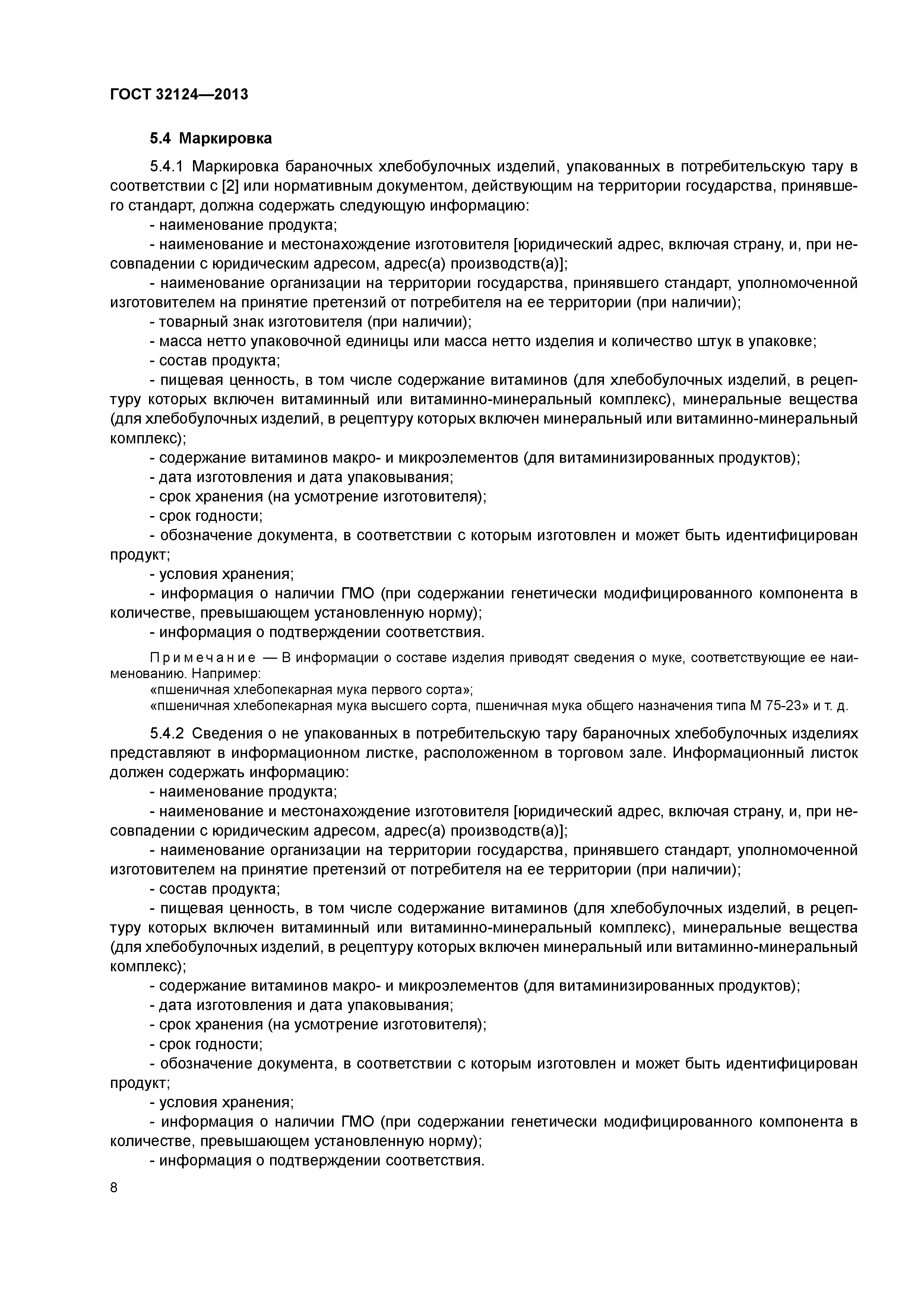 ГОСТ 32124—2013

5.4 Маркировка

5.4.1 Маркировка бараночных хлебобулочных изделий, упакованных в потребительскую тару в соответствии с [2] или нормативным документом, действующим на территории государства, принявшего стандарт, должна содержать следующую информацию:

- наименование продукта;

- наименование и местонахождение изготовителя [юридический адрес, включая страну, и, при несовпадении с юридическим адресом, адрес(а) производств(а)];

- наименование организации на территории государства, принявшего стандарт, уполномоченной изготовителем на принятие претензий от потребителя на ее территории (при наличии);

- товарный знак изготовителя (при наличии);

- масса нетто упаковочной единицы или масса нетто изделия и количество штук в упаковке;

- состав продукта;

- пищевая ценность, в том числе содержание витаминов (для хлебобулочных изделий, в рецептуру которых включен витаминный или витаминно-минеральный комплекс), минеральные вещества (для хлебобулочных изделий, в рецептуру которых включен минеральный или витаминно-минеральный комплекс);

- содержание витаминов макро- и микроэлементов (для витаминизированных продуктов);

- дата изготовления и дата упаковывания;

- срок хранения (на усмотрение изготовителя);

- срок годности;

- обозначение документа, в соответствии с которым изготовлен и может быть идентифицирован продукт;

- условия хранения;

- информация о наличии ГМО (при содержании генетически модифицированного компонента в количестве, превышающем установленную норму);

- информация о подтверждении соответствия.

Примечание — В информации о составе изделия приводят сведения о муке, соответствующие ее наименованию. Например:

«пшеничная хлебопекарная мука первого сорта»;

«пшеничная хлебопекарная мука высшего сорта, пшеничная мука общего назначения типа М 75-23» и т. д.

5.4.2 Сведения о не упакованных в потребительскую тару бараночных хлебобулочных изделиях представляют в информационном листке, расположенном в торговом зале. Информационный листок должен содержать информацию:

- наименование продукта;

- наименование и местонахождение изготовителя [юридический адрес, включая страну, и, при несовпадении с юридическим адресом, адрес(а) производств(а)];

- наименование организации на территории государства, принявшего стандарт, уполномоченной изготовителем на принятие претензий от потребителя на ее территории (при наличии);

- состав продукта;

- пищевая ценность, в том числе содержание витаминов (для хлебобулочных изделий, в рецептуру которых включен витаминный или витаминно-минеральный комплекс), минеральные вещества (для хлебобулочных изделий, в рецептуру которых включен минеральный или витаминно-минеральный комплекс);

- содержание витаминов макро- и микроэлементов (для витаминизированных продуктов);

- дата изготовления и дата упаковывания;

- срок хранения (на усмотрение изготовителя);

- срок годности;

- обозначение документа, в соответствии с которым изготовлен и может быть идентифицирован продукт;

- условия хранения;

- информация о наличии ГМО (при содержании генетически модифицированного компонента в количестве, превышающем установленную норму);

- информация о подтверждении соответствия.

8